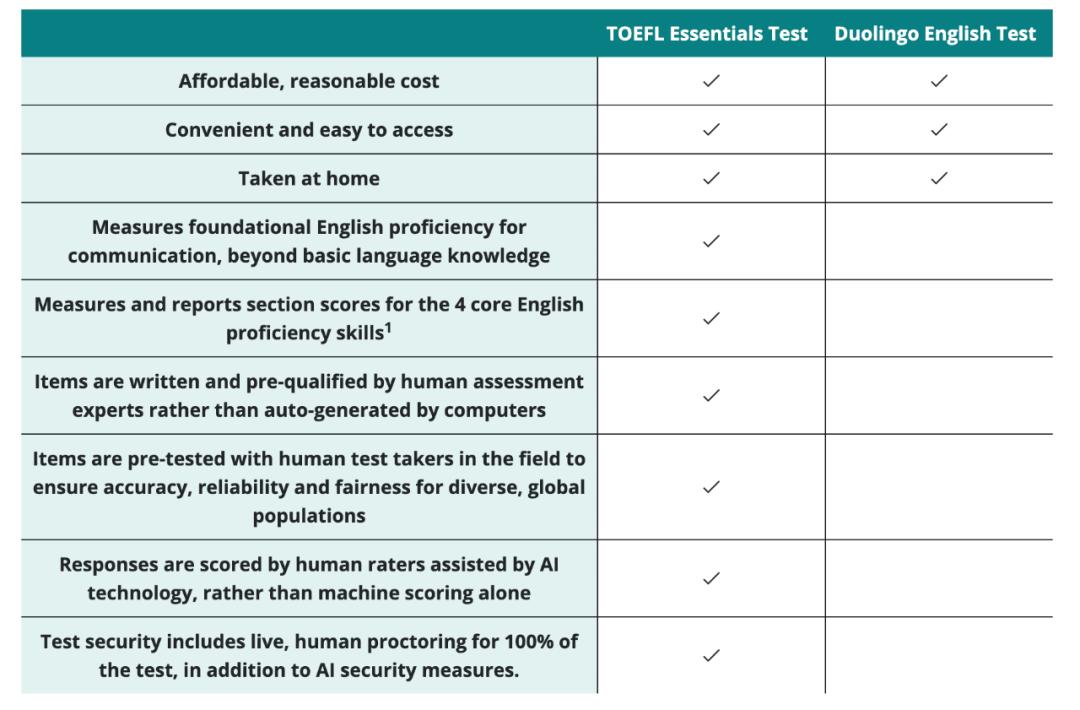 | | TOEFL Essentials Test | Duolingo English Test |
|---|---|---|
| Affordable, reasonable cost | ✓ | ✓ |
| Convenient and easy to access | ✓ | ✓ |
| Taken at home | ✓ | ✓ |
| Measures foundational English proficiency for communication, beyond basic language knowledge | ✓ | |
| Measures and reports section scores for the 4 core English proficiency skills$^1$ | ✓ | |
| Items are written and pre-qualified by human assessment experts rather than auto-generated by computers | ✓ | |
| Items are pre-tested with human test takers in the field to ensure accuracy, reliability and fairness for diverse, global populations | ✓ | |
| Responses are scored by human raters assisted by AI technology, rather than machine scoring alone | ✓ | |
| Test security includes live, human proctoring for 100% of the test, in addition to AI security measures. | ✓ | |